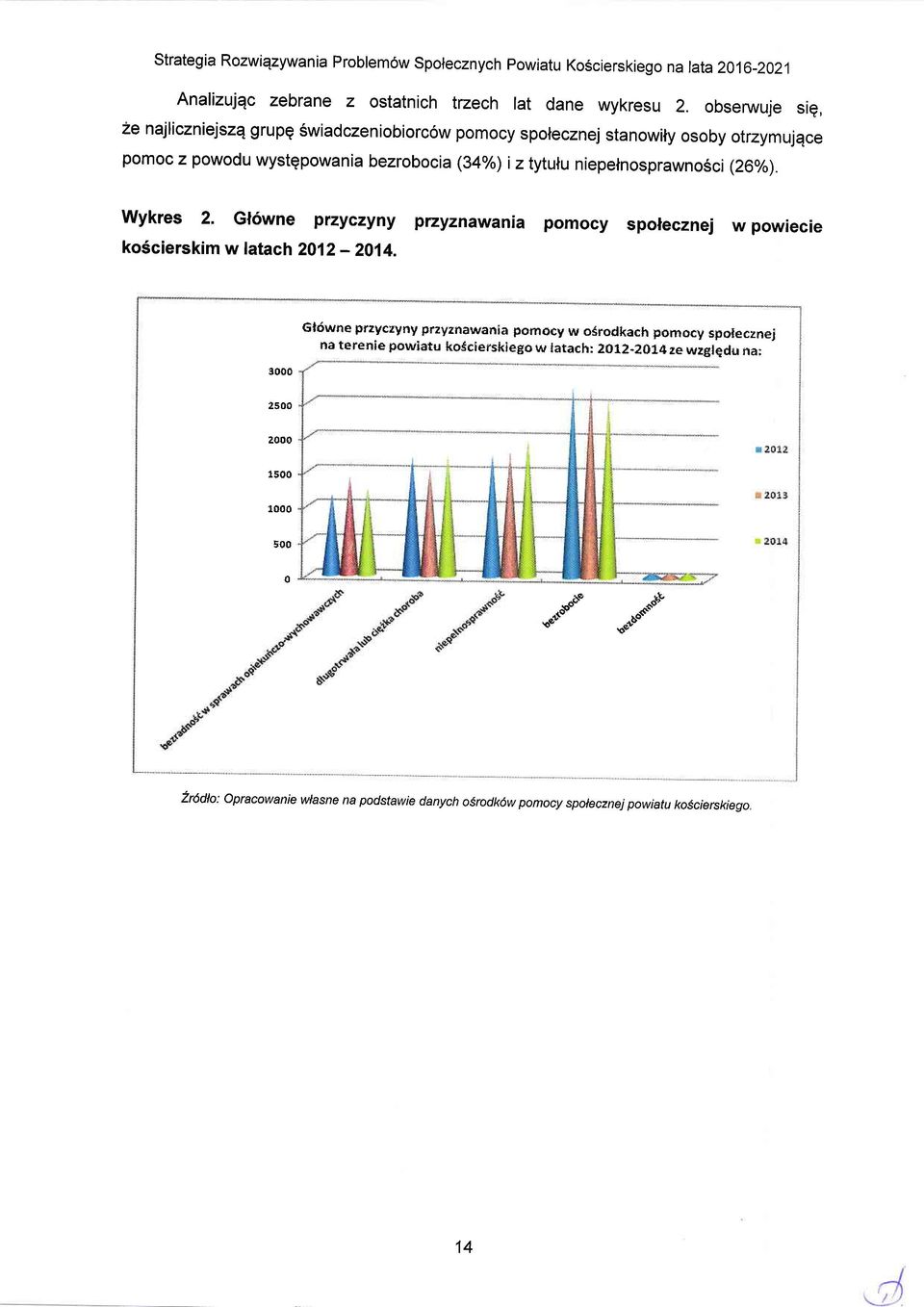 Strategia Rozwiązywania Problemów Społecznych Powiatu Kościerskiego na lata 2016-2021

Analizując zebrane z ostatnich trzech lat dane wykresu 2. obserwuje się, że najliczniejszą grupę świadczeniobiorców pomocy społecznej stanowiły osoby otrzymujące pomoc z powodu występowania bezrobocia (34%) i z tytułu niepełnosprawności (26%).

Wykres 2. Główne przyczyny przyznawania pomocy społecznej w powiecie kościerskim w latach 2012 – 2014.

Główne przyczyny przyznawania pomocy w ośrodkach pomocy społecznej na terenie powiatu kościerskiego w latach: 2012-2014 ze względu na:

3000
2500
2000
1500
1000
500
0

2012
2013
2014

bezradność w sprawach opiekuńczo-wychowawczych
długotrwała lub ciężka choroba
niepełnosprawność
bezrobocie
bezdomność

Źródło: Opracowanie własne na podstawie danych ośrodków pomocy społecznej powiatu kościerskiego.

14